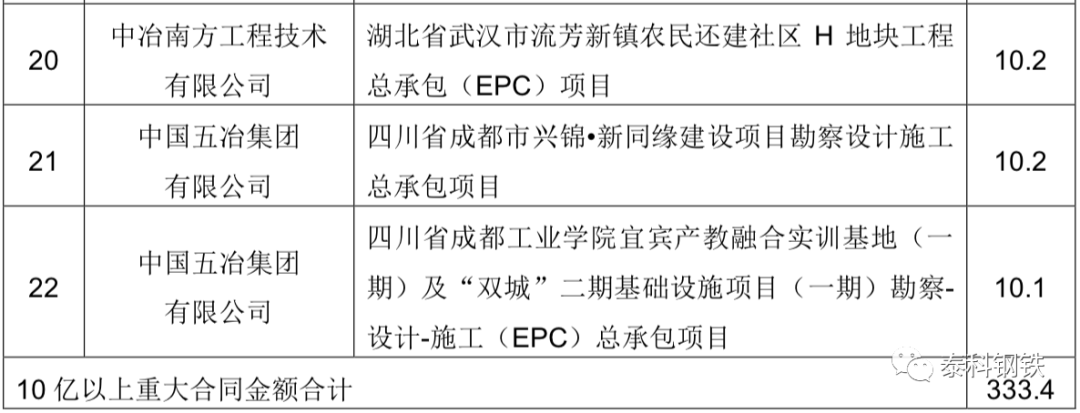 | 20 | 中冶南方工程技术有限公司 | 湖北省武汉市流芳新镇农民还建社区H地块工程总承包（EPC）项目 | 10.2 |
|---|---|---|---|
| 21 | 中国五冶集团有限公司 | 四川省成都市兴锦•新同缘建设项目勘察设计施工总承包项目 | 10.2 |
| 22 | 中国五冶集团有限公司 | 四川省成都工业学院宜宾产教融合实训基地（一期）及“双城”二期基础设施项目（一期）勘察-设计-施工（EPC）总承包项目 | 10.1 |
| 10亿以上重大合同金额合计 | | | 333.4 |

泰科钢铁